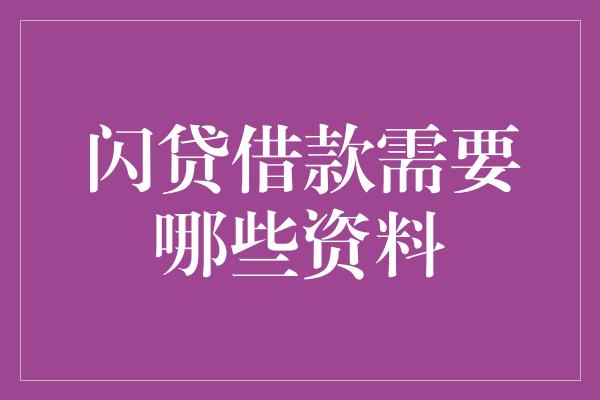 闪贷借款需要哪些资料